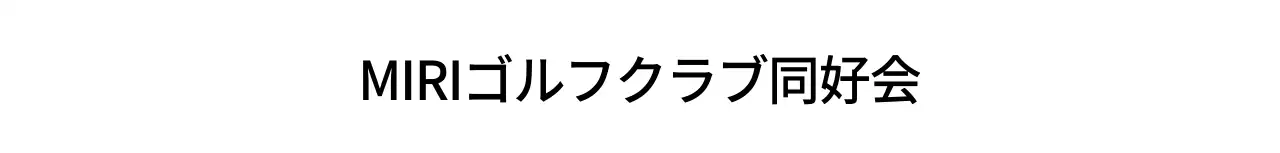 MIRIゴルフクラブ同好会